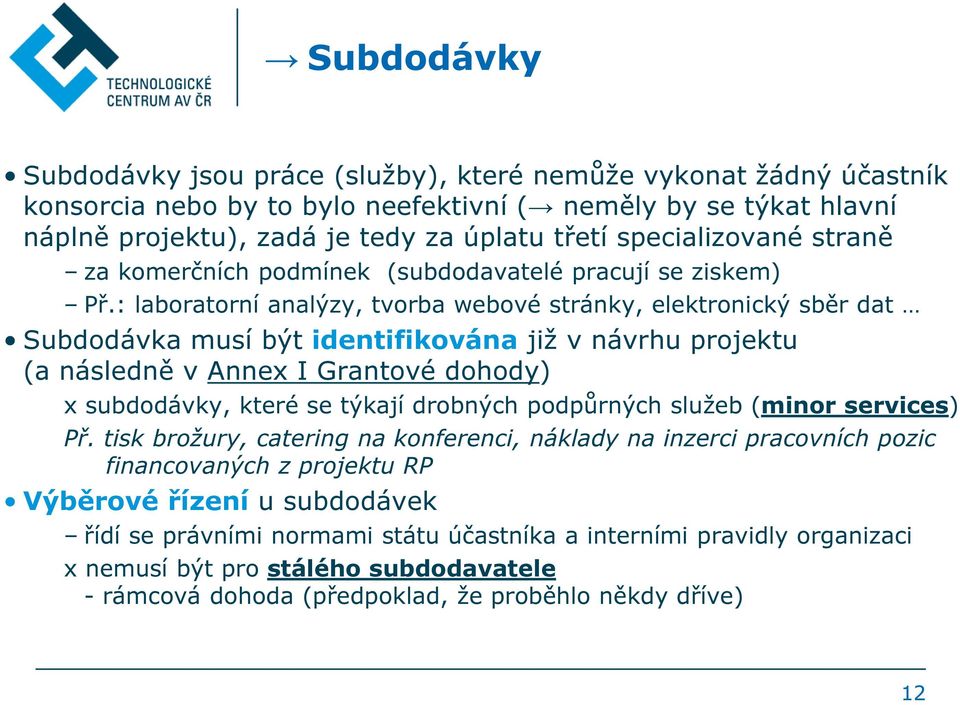 TECHNOLOGICKÉ CENTRUM AV ČR

→ Subdodávky

• Subdodávky jsou práce (služby), které nemůže vykonat žádný účastník konsorcia nebo by to bylo neefektivní (→ neměly by se týkat hlavní náplně projektu), zadá je tedy za úplatu třetí specializované straně
– za komerčních podmínek (subdodavatelé pracují se ziskem)
– Př.: laboratorní analýzy, tvorba webové stránky, elektronický sběr dat …

• Subdodávka musí být identifikována již v návrhu projektu (a následně v Annex I Grantové dohody)
x subdodávky, které se týkají drobných podpůrných služeb (minor services)
Př. tisk brožury, catering na konferenci, náklady na inzerci pracovních pozic financovaných z projektu RP

• Výběrové řízení u subdodávek
– řídí se právními normami státu účastníka a interními pravidly organizaci
x nemusí být pro stálého subdodavatele
- rámcová dohoda (předpoklad, že proběhlo někdy dříve)

12